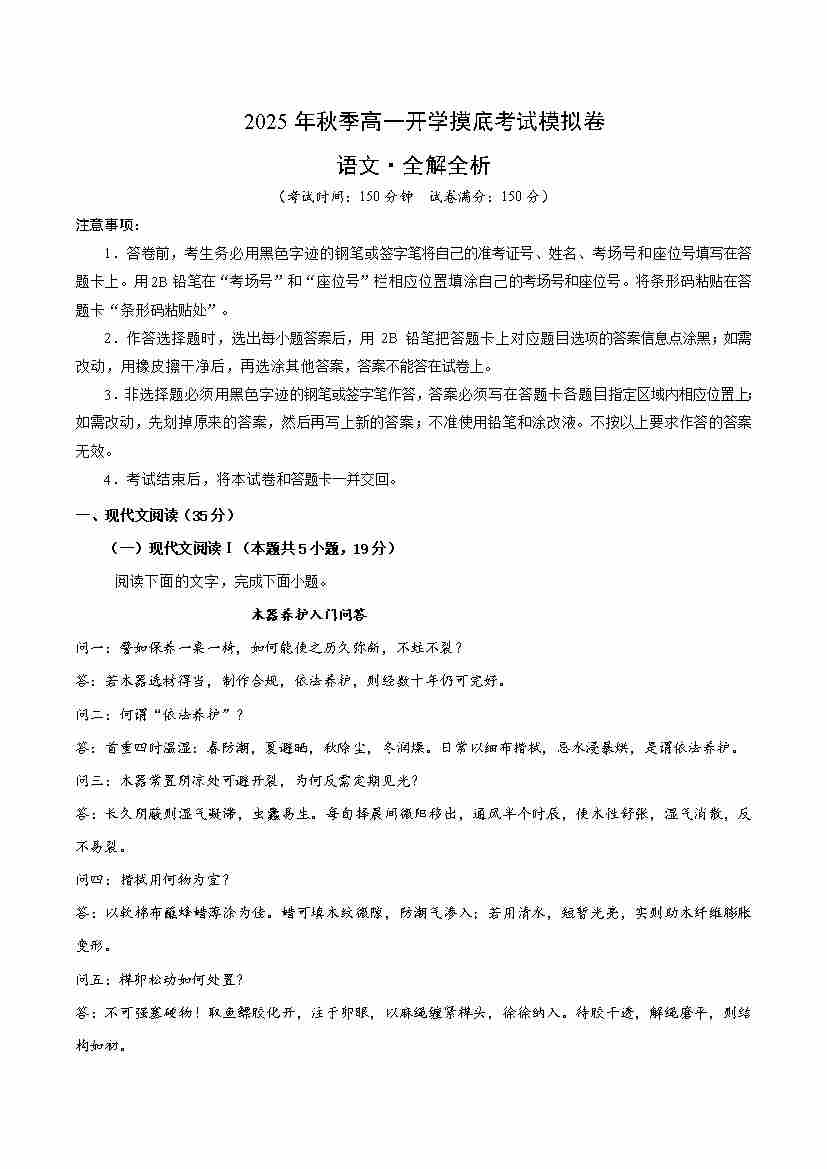 2025 年秋季高一开学摸底考试模拟卷

语文·全解全析

（考试时间：150 分钟　试卷满分：150 分）

注意事项：

1．答卷前，考生务必用黑色字迹的钢笔或签字笔将自己的准考证号、姓名、考场号和座位号填写在答题卡上。用 2B 铅笔在“考场号”和“座位号”栏相应位置填涂自己的考场号和座位号。将条形码粘贴在答题卡“条形码粘贴处”。

2．作答选择题时，选出每小题答案后，用 2B 铅笔把答题卡上对应题目选项的答案信息点涂黑；如需改动，用橡皮擦干净后，再选涂其他答案，答案不能答在试卷上。

3．非选择题必须用黑色字迹的钢笔或签字笔作答，答案必须写在答题卡各题目指定区域内相应位置上；如需改动，先划掉原来的答案，然后再写上新的答案；不准使用铅笔和涂改液。不按以上要求作答的答案无效。

4．考试结束后，将本试卷和答题卡一并交回。

一、现代文阅读（35 分）

（一）现代文阅读 I（本题共 5 小题，19 分）

阅读下面的文字，完成下面小题。

木器养护入门问答

问一：譬如保养一桌一椅，如何能使之历久弥新，不蛀不裂？

答：若木器选材得当，制作合规，依法养护，则经数十年仍可完好。

问二：何谓“依法养护”？

答：首重四时温湿：春防潮，夏避晒，秋除尘，冬润燥。日常以细布揩拭，忌水浸暴烘，是谓依法养护。

问三：木器常置阴凉处可避开裂，为何反需定期见光？

答：长久阴蔽则湿气凝滞，虫蠹易生。每旬择晨间微阳移出，通风半个时辰，使木性舒张，湿气消散，反不易裂。

问四：揩拭用何物为宜？

答：以软棉布蘸蜂蜡薄涂为佳。蜡可填木纹微隙，防潮气渗入；若用清水，短暂光亮，实则助木纤维膨胀变形。

问五：榫卯松动如何处置？

答：不可强塞硬物！取鱼鳔胶化开，注于卯眼，以麻绳缠紧榫头，徐徐纳入。待胶干透，解绳磨平，则结构如初。